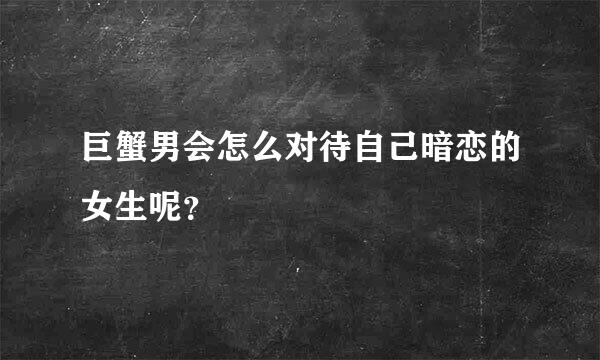 巨蟹男会怎么对待自己暗恋的女生呢?